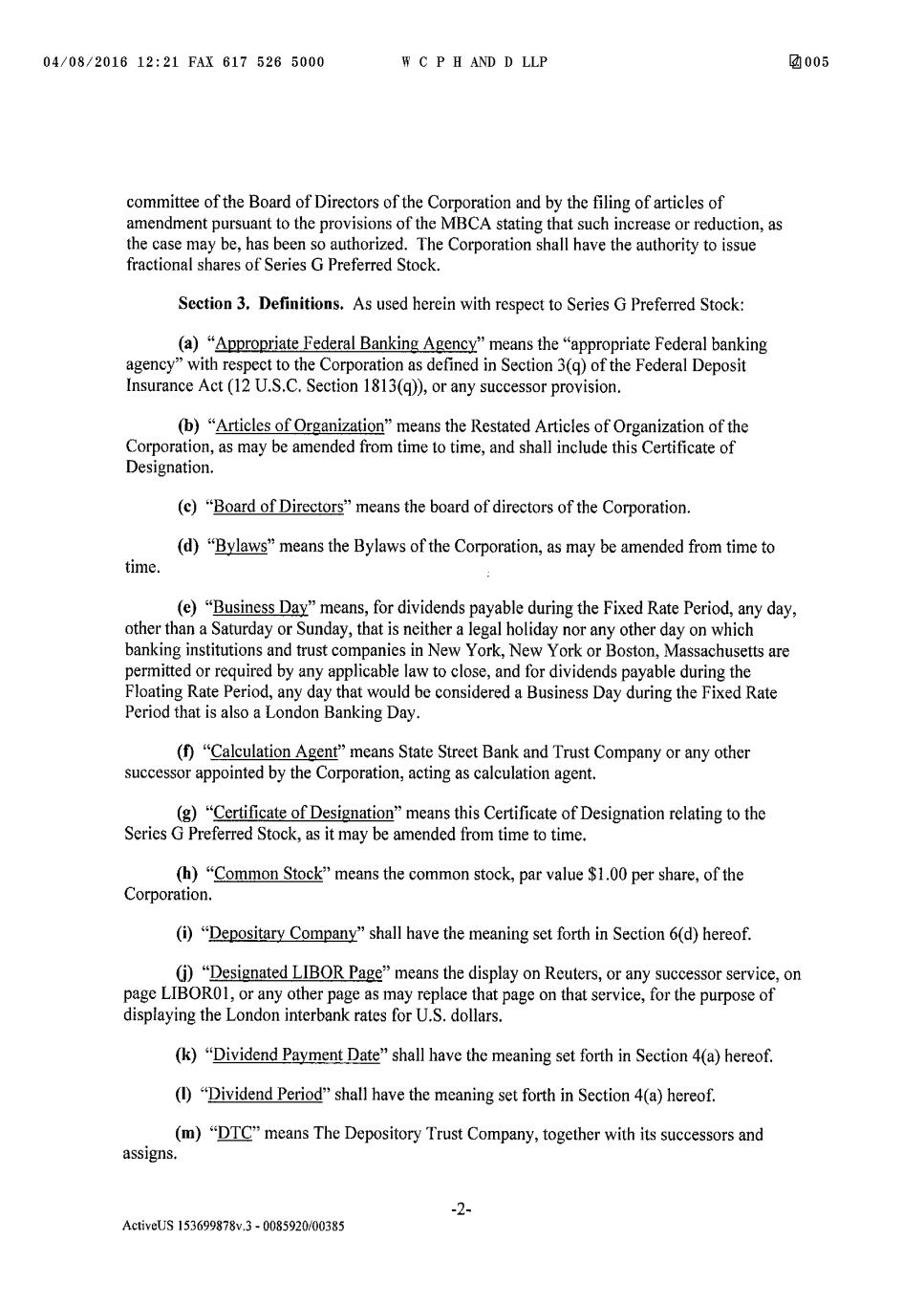 04/08/2016 12:21 FAX 617 526 5000 W C P H AND D LLP 005

committee of the Board of Directors of the Corporation and by the filing of articles of amendment pursuant to the provisions of the MBCA stating that such increase or reduction, as the case may be, has been so authorized. The Corporation shall have the authority to issue fractional shares of Series G Preferred Stock.

Section 3. Definitions. As used herein with respect to Series G Preferred Stock:

(a) "Appropriate Federal Banking Agency" means the "appropriate Federal banking agency" with respect to the Corporation as defined in Section 3(q) of the Federal Deposit Insurance Act (12 U.S.C. Section 1813(q)), or any successor provision.

(b) "Articles of Organization" means the Restated Articles of Organization of the Corporation, as may be amended from time to time, and shall include this Certificate of Designation.

(c) "Board of Directors" means the board of directors of the Corporation.

(d) "Bylaws" means the Bylaws of the Corporation, as may be amended from time to time.

(e) "Business Day" means, for dividends payable during the Fixed Rate Period, any day, other than a Saturday or Sunday, that is neither a legal holiday nor any other day on which banking institutions and trust companies in New York, New York or Boston, Massachusetts are permitted or required by any applicable law to close, and for dividends payable during the Floating Rate Period, any day that would be considered a Business Day during the Fixed Rate Period that is also a London Banking Day.

(f) "Calculation Agent" means State Street Bank and Trust Company or any other successor appointed by the Corporation, acting as calculation agent.

(g) "Certificate of Designation" means this Certificate of Designation relating to the Series G Preferred Stock, as it may be amended from time to time.

(h) "Common Stock" means the common stock, par value $1.00 per share, of the Corporation.

(i) "Depositary Company" shall have the meaning set forth in Section 6(d) hereof.

(j) "Designated LIBOR Page" means the display on Reuters, or any successor service, on page LIBOR01, or any other page as may replace that page on that service, for the purpose of displaying the London interbank rates for U.S. dollars.

(k) "Dividend Payment Date" shall have the meaning set forth in Section 4(a) hereof.

(l) "Dividend Period" shall have the meaning set forth in Section 4(a) hereof.

(m) "DTC" means The Depository Trust Company, together with its successors and assigns.

-2-

ActiveUS 153699878v.3 - 0085920/00385